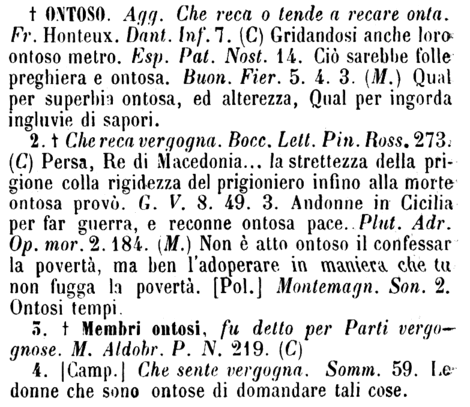 † ONTOSO. Agg. Che reca o tende a recare onta. Fr. Honteux. Dant. Inf. 7. (C) Gridandosi anche loro ontoso metro. Esp. Pat. Nost. 14. Ciò sarebbe folle preghiera e ontosa. Buon. Fier. 5. 4. 3. (M.) Qual per superbia ontosa, ed alterezza, Qual per ingorda ingluvie di sapori.

2. † Che reca vergogna. Bocc. Lett. Pin. Ross. 273. (C) Persa, Re di Macedonia... la strettezza della prigione colla rigidezza del prigioniero infino alla morte ontosa provò. G. V. 8. 49. 3. Andonne in Cicilia per far guerra, e reconne ontosa pace. Plut. Adr. Op. mor. 2. 184. (M.) Non è atto ontoso il confessar la povertà, ma ben l'adoperare in maniera che tu non fugga la povertà. [Pol.] Montemagn. Son. 2. Ontosi tempi.

3. † Membri ontosi, fu detto per Parti vergognose. M. Aldobr. P. N. 219. (C)

4. [Camp.] Che sente vergogna. Somm. 59. Le donne che sono ontose di domandare tali cose.